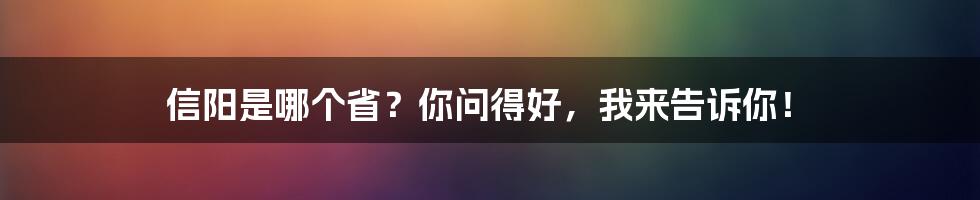 信阳是哪个省？你问得好，我来告诉你！